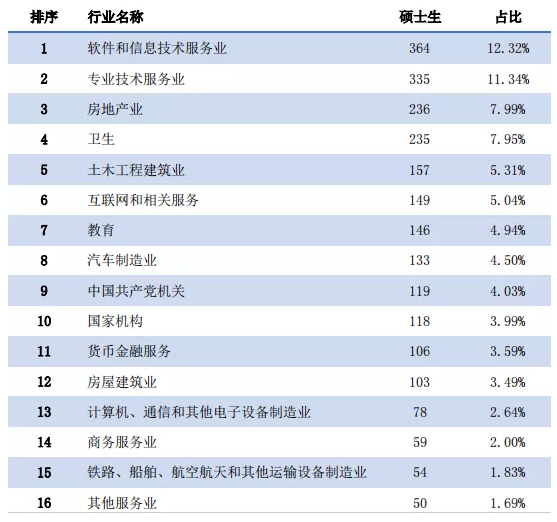 | 排序 | 行业名称 | 硕士生 | 占比 |
|---|---|---|---|
| 1 | 软件和信息技术服务业 | 364 | 12.32% |
| 2 | 专业技术服务业 | 335 | 11.34% |
| 3 | 房地产业 | 236 | 7.99% |
| 4 | 卫生 | 235 | 7.95% |
| 5 | 土木工程建筑业 | 157 | 5.31% |
| 6 | 互联网和相关服务 | 149 | 5.04% |
| 7 | 教育 | 146 | 4.94% |
| 8 | 汽车制造业 | 133 | 4.50% |
| 9 | 中国共产党机关 | 119 | 4.03% |
| 10 | 国家机构 | 118 | 3.99% |
| 11 | 货币金融服务 | 106 | 3.59% |
| 12 | 房屋建筑业 | 103 | 3.49% |
| 13 | 计算机、通信和其他电子设备制造业 | 78 | 2.64% |
| 14 | 商务服务业 | 59 | 2.00% |
| 15 | 铁路、船舶、航空航天和其他运输设备制造业 | 54 | 1.83% |
| 16 | 其他服务业 | 50 | 1.69% |